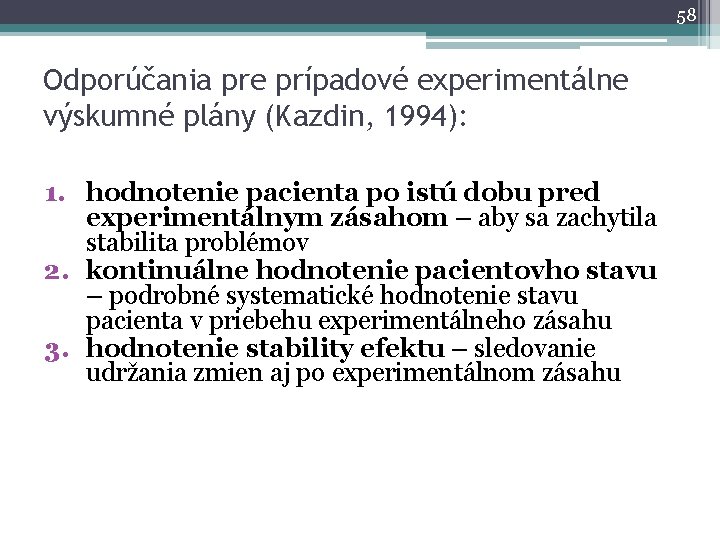 58

Odporúčania pre prípadové experimentálne výskumné plány (Kazdin, 1994):

1. hodnotenie pacienta po istú dobu pred experimentálnym zásahom – aby sa zachytila stabilita problémov
2. kontinuálne hodnotenie pacientovho stavu – podrobné systematické hodnotenie stavu pacienta v priebehu experimentálneho zásahu
3. hodnotenie stability efektu – sledovanie udržania zmien aj po experimentálnom zásahu